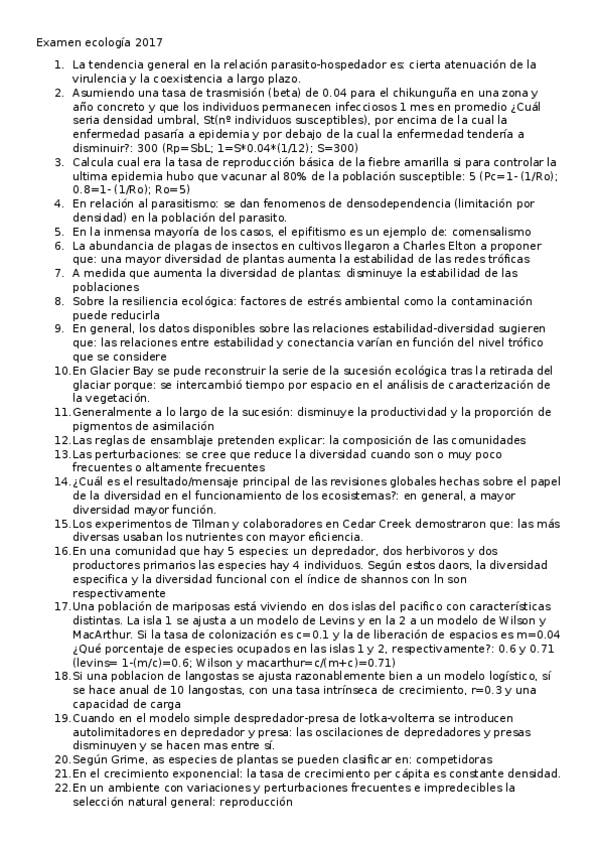 Examen ecología 2017

1. La tendencia general en la relación parasito-hospedador es: cierta atenuación de la virulencia y la coexistencia a largo plazo.
2. Asumiendo una tasa de trasmisión (beta) de 0.04 para el chikunguña en una zona y año concreto y que los individuos permanecen infecciosos 1 mes en promedio ¿Cuál seria densidad umbral, St(nº individuos susceptibles), por encima de la cual la enfermedad pasaría a epidemia y por debajo de la cual la enfermedad tendería a disminuir?: 300 (Rp=SbL; 1=S*0.04*(1/12); S=300)
3. Calcula cual era la tasa de reproducción básica de la fiebre amarilla si para controlar la ultima epidemia hubo que vacunar al 80% de la población susceptible: 5 (Pc=1-(1/Ro); 0.8=1-(1/Ro); Ro=5)
4. En relación al parasitismo: se dan fenomenos de densodependencia (limitación por densidad) en la población del parasito.
5. En la inmensa mayoría de los casos, el epifitismo es un ejemplo de: comensalismo
6. La abundancia de plagas de insectos en cultivos llegaron a Charles Elton a proponer que: una mayor diversidad de plantas aumenta la estabilidad de las redes tróficas
7. A medida que aumenta la diversidad de plantas: disminuye la estabilidad de las poblaciones
8. Sobre la resiliencia ecológica: factores de estrés ambiental como la contaminación puede reducirla
9. En general, los datos disponibles sobre las relaciones estabilidad-diversidad sugieren que: las relaciones entre estabilidad y conectancia varían en función del nivel trófico que se considere
10. En Glacier Bay se pude reconstruir la serie de la sucesión ecológica tras la retirada del glaciar porque: se intercambió tiempo por espacio en el análisis de caracterización de la vegetación.
11. Generalmente a lo largo de la sucesión: disminuye la productividad y la proporción de pigmentos de asimilación
12. Las reglas de ensamblaje pretenden explicar: la composición de las comunidades
13. Las perturbaciones: se cree que reduce la diversidad cuando son o muy poco frecuentes o altamente frecuentes
14. ¿Cuál es el resultado/mensaje principal de las revisiones globales hechas sobre el papel de la diversidad en el funcionamiento de los ecosistemas?: en general, a mayor diversidad mayor función.
15. Los experimentos de Tilman y colaboradores en Cedar Creek demostraron que: las más diversas usaban los nutrientes con mayor eficiencia.
16. En una comunidad que hay 5 especies: un depredador, dos herbivoros y dos productores primarios las especies hay 4 individuos. Según estos daors, la diversidad especifica y la diversidad funcional con el índice de shannos con ln son respectivamente
17. Una población de mariposas está viviendo en dos islas del pacifico con características distintas. La isla 1 se ajusta a un modelo de Levins y en la 2 a un modelo de Wilson y MacArthur. Si la tasa de colonización es c=0.1 y la de liberación de espacios es m=0.04 ¿Qué porcentaje de especies ocupados en las islas 1 y 2, respectivamente?: 0.6 y 0.71 (levins= 1-(m/c)=0.6; Wilson y macarthur=c/(m+c)=0.71)
18. Si una poblacion de langostas se ajusta razonablemente bien a un modelo logístico, sí se hace anual de 10 langostas, con una tasa intrínseca de crecimiento, r=0.3 y una capacidad de carga
19. Cuando en el modelo simple despredador-presa de lotka-volterra se introducen autolimitadores en depredador y presa: las oscilaciones de depredadores y presas disminuyen y se hacen mas entre sí.
20. Según Grime, as especies de plantas se pueden clasificar en: competidoras
21. En el crecimiento exponencial: la tasa de crecimiento per cápita es constante densidad.
22. En un ambiente con variaciones y perturbaciones frecuentes e impredecibles la selección natural general: reproducción